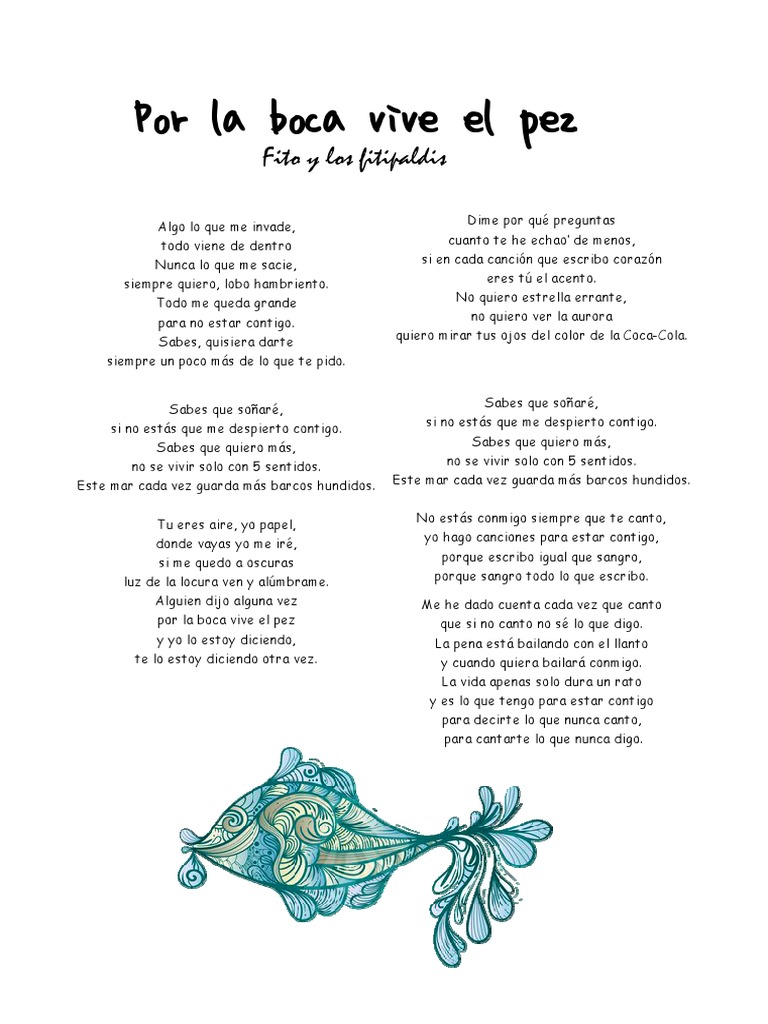 Por la boca vive el pez

Fito y los fitipaldis

Algo lo que me invade,
todo viene de dentro
Nunca lo que me sacie,
siempre quiero, lobo hambriento.
Todo me queda grande
para no estar contigo.
Sabes, quisiera darte
siempre un poco más de lo que te pido.

Sabes que soñaré,
si no estás que me despierto contigo.
Sabes que quiero más,
no se vivir solo con 5 sentidos.
Este mar cada vez guarda más barcos hundidos.

Tu eres aire, yo papel,
donde vayas yo me iré,
si me quedo a oscuras
luz de la locura ven y alúmbrame.
Alguien dijo alguna vez
por la boca vive el pez
y yo lo estoy diciendo,
te lo estoy diciendo otra vez.

Dime por qué preguntas
cuanto te he echao' de menos,
si en cada canción que escribo corazón
eres tú el acento.
No quiero estrella errante,
no quiero ver la aurora
quiero mirar tus ojos del color de la Coca-Cola.

Sabes que soñaré,
si no estás que me despierto contigo.
Sabes que quiero más,
no se vivir solo con 5 sentidos.
Este mar cada vez guarda más barcos hundidos.

No estás conmigo siempre que te canto,
yo hago canciones para estar contigo,
porque escribo igual que sangro,
porque sangro todo lo que escribo.

Me he dado cuenta cada vez que canto
que si no canto no sé lo que digo.
La pena está bailando con el llanto
y cuando quiera bailará conmigo.
La vida apenas solo dura un rato
y es lo que tengo para estar contigo
para decirte lo que nunca canto,
para cantarte lo que nunca digo.